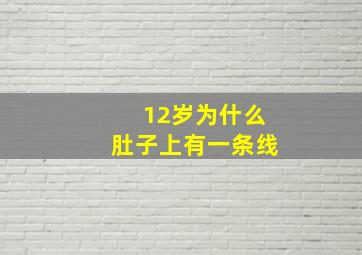 12岁为什么
肚子上有一条线